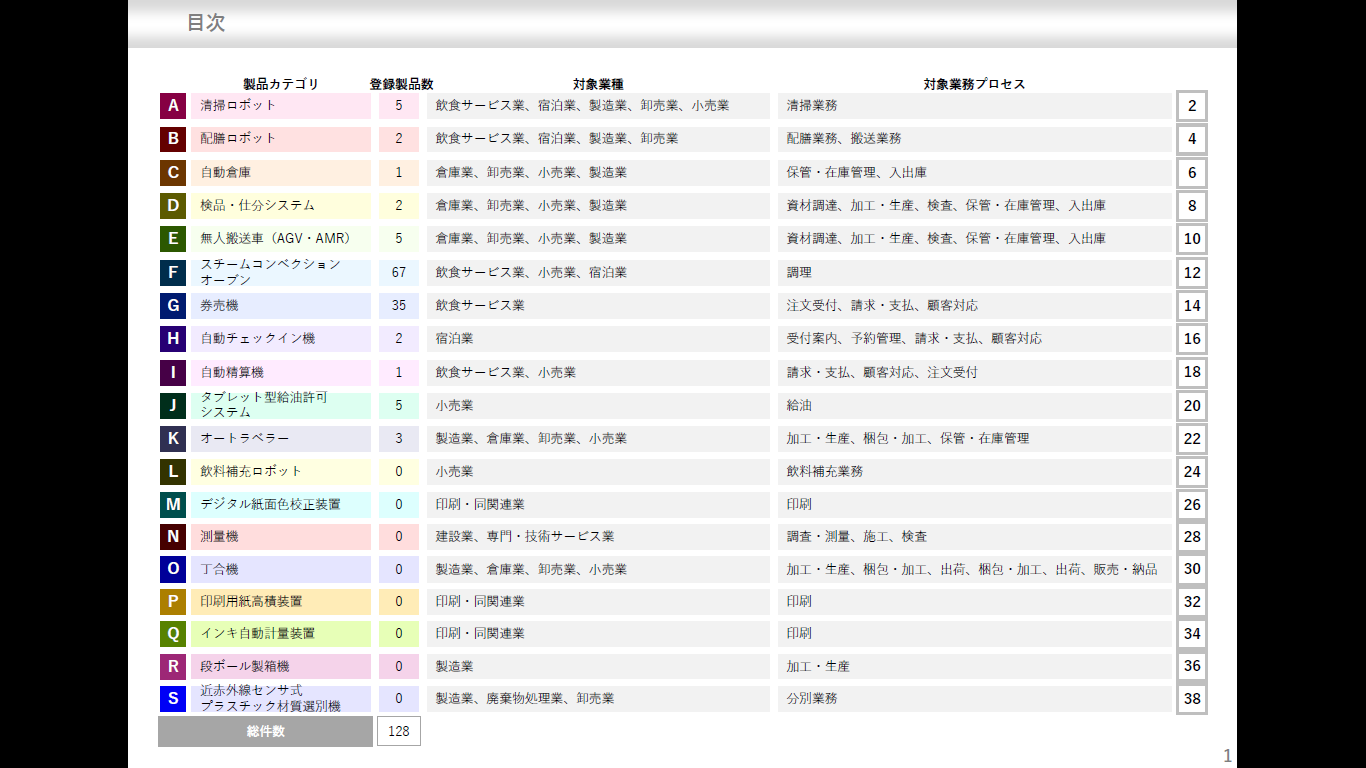 目次

| | 製品カテゴリ | 登録製品数 | 対象業種 | 対象業務プロセス | |
|---|---|---|---|---|---|
| A | 清掃ロボット | 5 | 飲食サービス業、宿泊業、製造業、卸売業、小売業 | 清掃業務 | 2 |
| B | 配膳ロボット | 2 | 飲食サービス業、宿泊業、製造業、卸売業 | 配膳業務、搬送業務 | 4 |
| C | 自動倉庫 | 1 | 倉庫業、卸売業、小売業、製造業 | 保管・在庫管理、入出庫 | 6 |
| D | 検品・仕分システム | 2 | 倉庫業、卸売業、小売業、製造業 | 資材調達、加工・生産、検査、保管・在庫管理、入出庫 | 8 |
| E | 無人搬送車（AGV・AMR） | 5 | 倉庫業、卸売業、小売業、製造業 | 資材調達、加工・生産、検査、保管・在庫管理、入出庫 | 10 |
| F | スチームコンベクションオーブン | 67 | 飲食サービス業、小売業、宿泊業 | 調理 | 12 |
| G | 券売機 | 35 | 飲食サービス業 | 注文受付、請求・支払、顧客対応 | 14 |
| H | 自動チェックイン機 | 2 | 宿泊業 | 受付案内、予約管理、請求・支払、顧客対応 | 16 |
| I | 自動精算機 | 1 | 飲食サービス業、小売業 | 請求・支払、顧客対応、注文受付 | 18 |
| J | タブレット型給油許可システム | 5 | 小売業 | 給油 | 20 |
| K | オートラベラー | 3 | 製造業、倉庫業、卸売業、小売業 | 加工・生産、梱包・加工、保管・在庫管理 | 22 |
| L | 飲料補充ロボット | 0 | 小売業 | 飲料補充業務 | 24 |
| M | デジタル紙面色校正装置 | 0 | 印刷・同関連業 | 印刷 | 26 |
| N | 測量機 | 0 | 建設業、専門・技術サービス業 | 調査・測量、施工、検査 | 28 |
| O | 丁合機 | 0 | 製造業、倉庫業、卸売業、小売業 | 加工・生産、梱包・加工、出荷、梱包・加工、出荷、販売・納品 | 30 |
| P | 印刷用紙高積装置 | 0 | 印刷・同関連業 | 印刷 | 32 |
| Q | インキ自動計量装置 | 0 | 印刷・同関連業 | 印刷 | 34 |
| R | 段ボール製箱機 | 0 | 製造業 | 加工・生産 | 36 |
| S | 近赤外線センサ式プラスチック材質選別機 | 0 | 製造業、廃棄物処理業、卸売業 | 分別業務 | 38 |
| | 総件数 | 128 | | | |

1